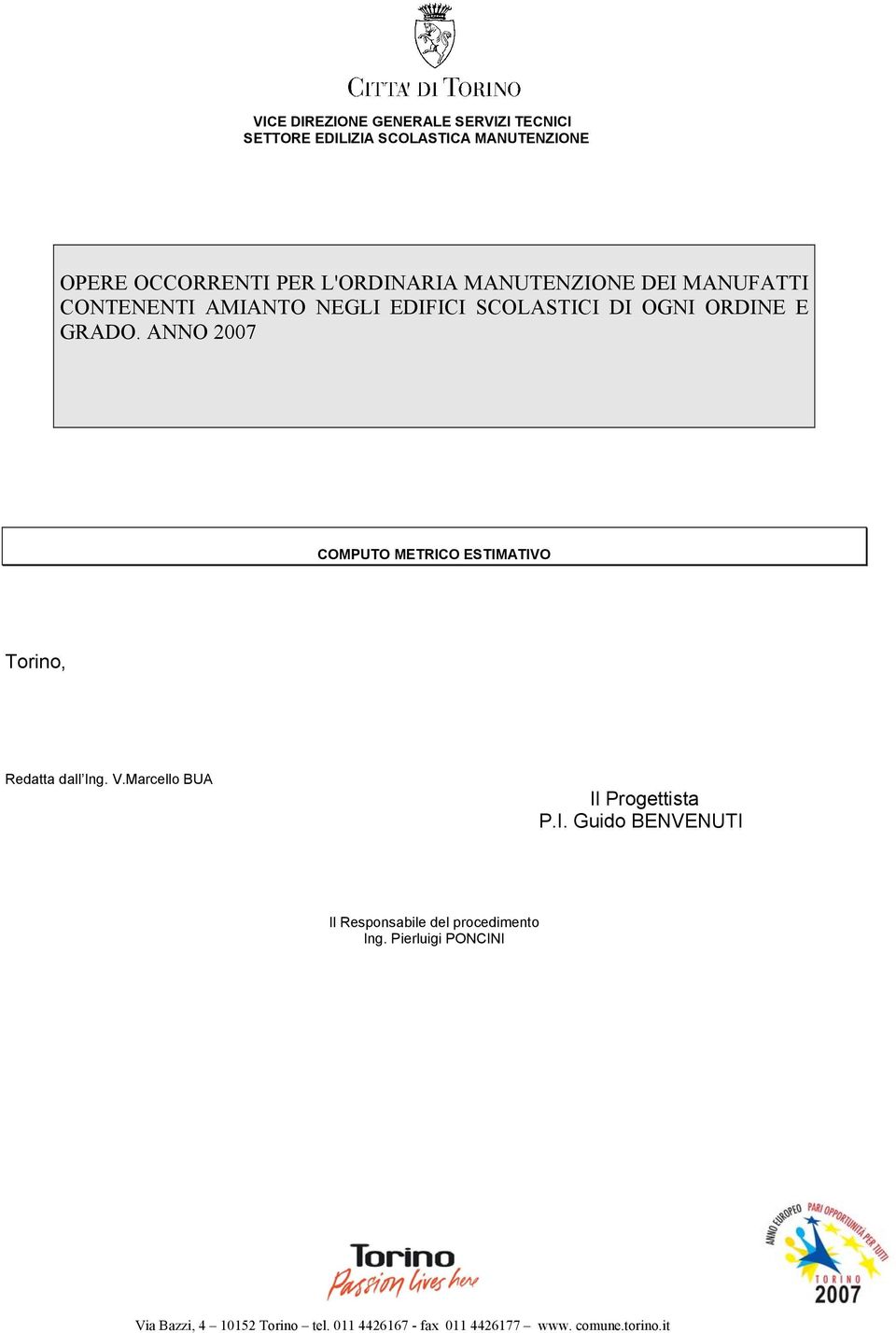 CITTA' DI TORINO

VICE DIREZIONE GENERALE SERVIZI TECNICI
SETTORE EDILIZIA SCOLASTICA MANUTENZIONE

OPERE OCCORRENTI PER L'ORDINARIA MANUTENZIONE DEI MANUFATTI CONTENENTI AMIANTO NEGLI EDIFICI SCOLASTICI DI OGNI ORDINE E GRADO. ANNO 2007

COMPUTO METRICO ESTIMATIVO

Torino,

Redatta dall'Ing. V.Marcello BUA

Il Progettista
P.I. Guido BENVENUTI

Il Responsabile del procedimento
Ing. Pierluigi PONCINI

Torino
Passion lives here

ANNO EUROPEO PARI OPPORTUNITÀ PER TUTTI
TORINO
2007

Via Bazzi, 4 – 10152 Torino – tel. 011 4426167 - fax 011 4426177 – www. comune.torino.it